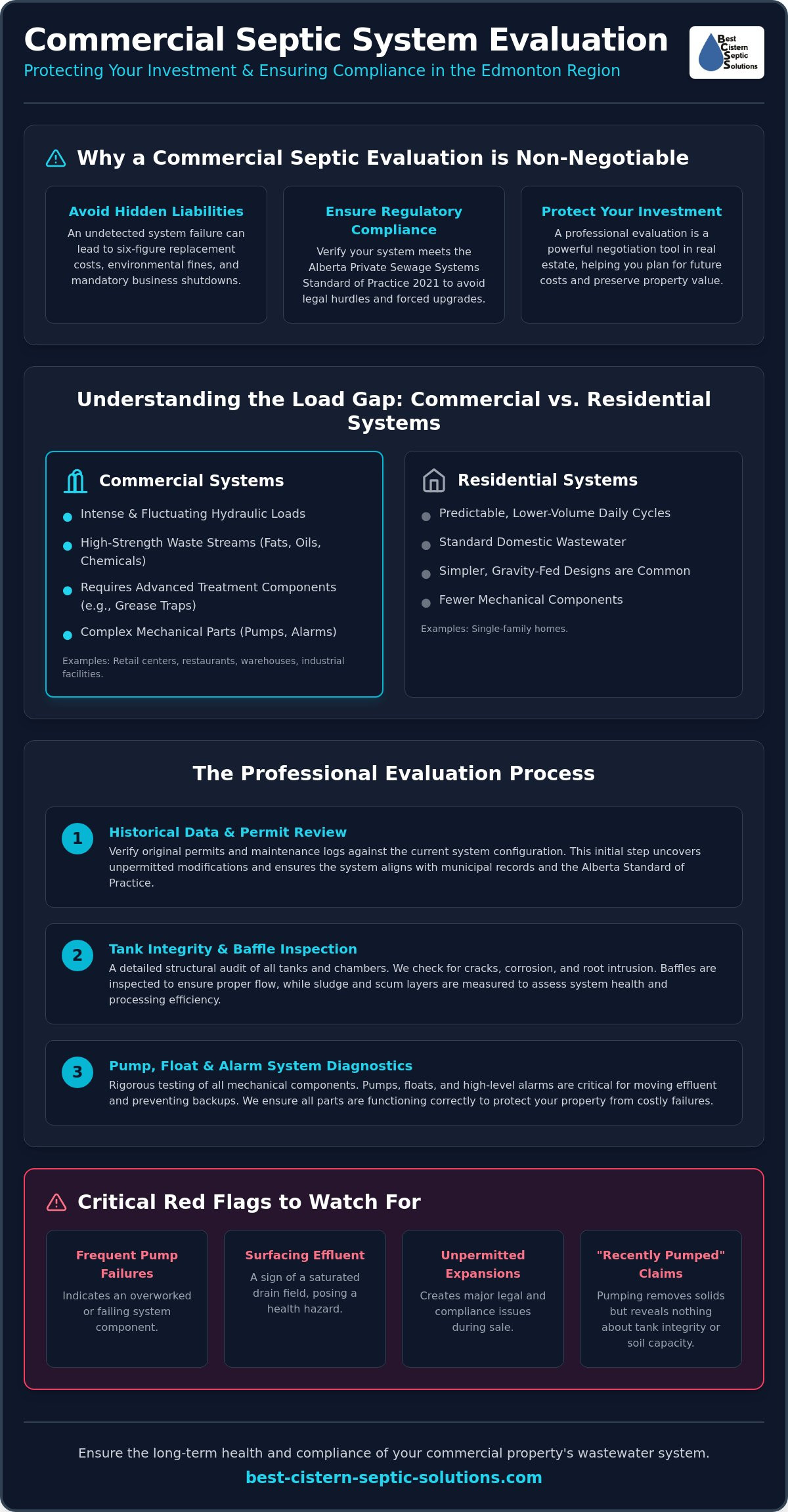 Commercial Septic System Evaluation

Protecting Your Investment & Ensuring Compliance in the Edmonton Region

Best Cistern Septic Solutions

Why a Commercial Septic Evaluation is Non-Negotiable

Avoid Hidden Liabilities

An undetected system failure can lead to six-figure replacement costs, environmental fines, and mandatory business shutdowns.

Ensure Regulatory Compliance

Verify your system meets the Alberta Private Sewage Systems Standard of Practice 2021 to avoid legal hurdles and forced upgrades.

Protect Your Investment

A professional evaluation is a powerful negotiation tool in real estate, helping you plan for future costs and preserve property value.

Understanding the Load Gap: Commercial vs. Residential Systems

Commercial Systems

Intense & Fluctuating Hydraulic Loads

High-Strength Waste Streams (Fats, Oils, Chemicals)

Requires Advanced Treatment Components (e.g., Grease Traps)

Complex Mechanical Parts (Pumps, Alarms)

Examples: Retail centers, restaurants, warehouses, industrial facilities.

Residential Systems

Predictable, Lower-Volume Daily Cycles

Standard Domestic Wastewater

Simpler, Gravity-Fed Designs are Common

Fewer Mechanical Components

Examples: Single-family homes.

The Professional Evaluation Process

1 Historical Data & Permit Review

Verify original permits and maintenance logs against the current system configuration. This initial step uncovers unpermitted modifications and ensures the system aligns with municipal records and the Alberta Standard of Practice.

2 Tank Integrity & Baffle Inspection

A detailed structural audit of all tanks and chambers. We check for cracks, corrosion, and root intrusion. Baffles are inspected to ensure proper flow, while sludge and scum layers are measured to assess system health and processing efficiency.

3 Pump, Float & Alarm System Diagnostics

Rigorous testing of all mechanical components. Pumps, floats, and high-level alarms are critical for moving effluent and preventing backups. We ensure all parts are functioning correctly to protect your property from costly failures.

Critical Red Flags to Watch For

Frequent Pump Failures

Indicates an overworked or failing system component.

Surfacing Effluent

A sign of a saturated drain field, posing a health hazard.

Unpermitted Expansions

Creates major legal and compliance issues during sale.

"Recently Pumped" Claims

Pumping removes solids but reveals nothing about tank integrity or soil capacity.

Ensure the long-term health and compliance of your commercial property's wastewater system.

best-cistern-septic-solutions.com